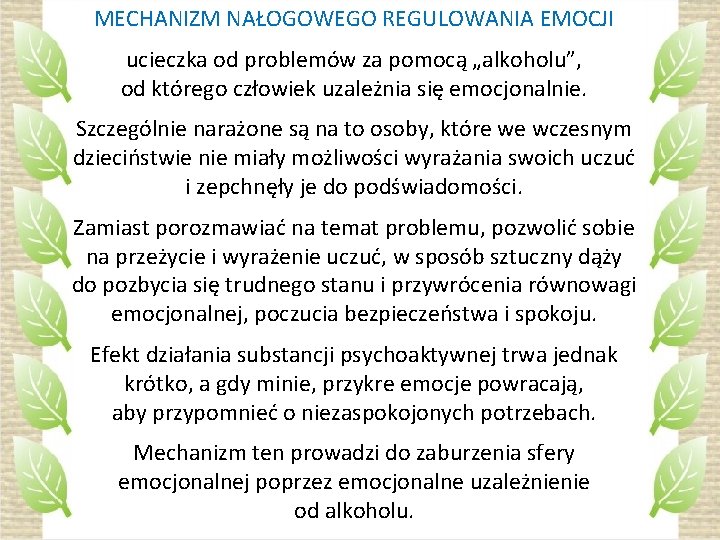 MECHANIZM NAŁOGOWEGO REGULOWANIA EMOCJI

ucieczka od problemów za pomocą „alkoholu", od którego człowiek uzależnia się emocjonalnie.

Szczególnie narażone są na to osoby, które we wczesnym dzieciństwie nie miały możliwości wyrażania swoich uczuć i zepchnęły je do podświadomości.

Zamiast porozmawiać na temat problemu, pozwolić sobie na przeżycie i wyrażenie uczuć, w sposób sztuczny dąży do pozbycia się trudnego stanu i przywrócenia równowagi emocjonalnej, poczucia bezpieczeństwa i spokoju.

Efekt działania substancji psychoaktywnej trwa jednak krótko, a gdy minie, przykre emocje powracają, aby przypomnieć o niezaspokojonych potrzebach.

Mechanizm ten prowadzi do zaburzenia sfery emocjonalnej poprzez emocjonalne uzależnienie od alkoholu.